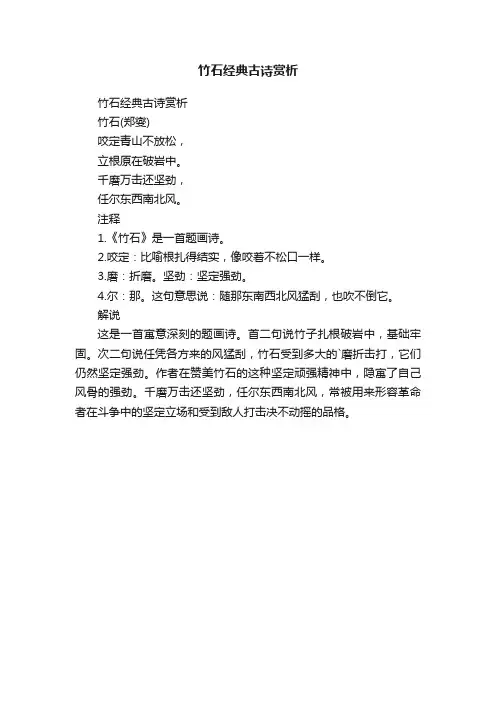 竹石经典古诗赏析

竹石经典古诗赏析

竹石(郑燮)

咬定青山不放松，

立根原在破岩中。

千磨万击还坚劲，

任尔东西南北风。

注释

1.《竹石》是一首题画诗。

2.咬定：比喻根扎得结实，像咬着不松口一样。

3.磨：折磨。坚劲：坚定强劲。

4.尔：那。这句意思说：随那东南西北风猛刮，也吹不倒它。

解说

这是一首寓意深刻的题画诗。首二句说竹子扎根破岩中，基础牢固。次二句说任凭各方来的风猛刮，竹石受到多大的`磨折击打，它们仍然坚定强劲。作者在赞美竹石的这种坚定顽强精神中，隐寓了自己风骨的强劲。千磨万击还坚劲，任尔东西南北风，常被用来形容革命者在斗争中的坚定立场和受到敌人打击决不动摇的品格。